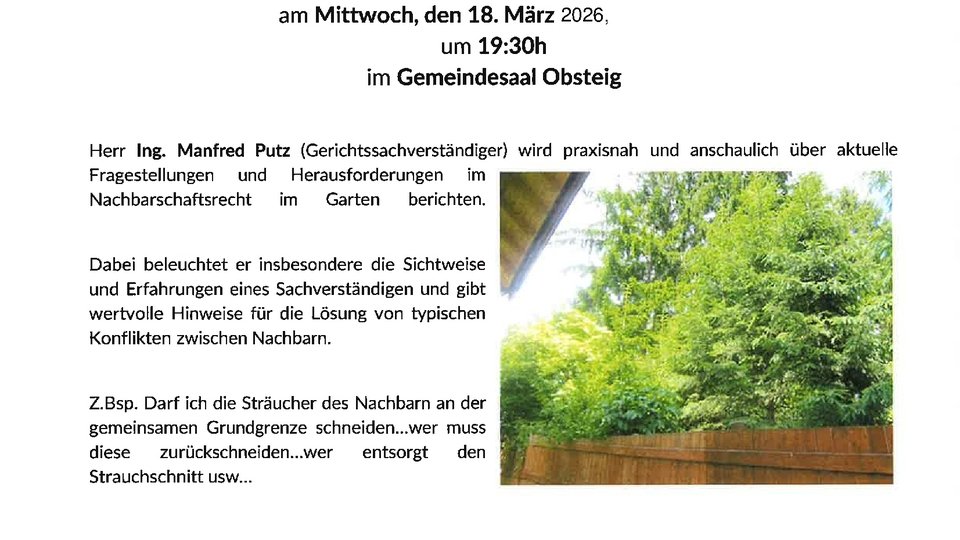 am Mittwoch, den 18. März 2026,
um 19:30h
im Gemeindesaal Obsteig

Herr Ing. Manfred Putz (Gerichtssachverständiger) wird praxisnah und anschaulich über aktuelle Fragestellungen und Herausforderungen im Nachbarschaftsrecht im Garten berichten.

Dabei beleuchtet er insbesondere die Sichtweise und Erfahrungen eines Sachverständigen und gibt wertvolle Hinweise für die Lösung von typischen Konflikten zwischen Nachbarn.

Z.Bsp. Darf ich die Sträucher des Nachbarn an der gemeinsamen Grundgrenze schneiden…wer muss diese zurückschneiden…wer entsorgt den Strauchschnitt usw…